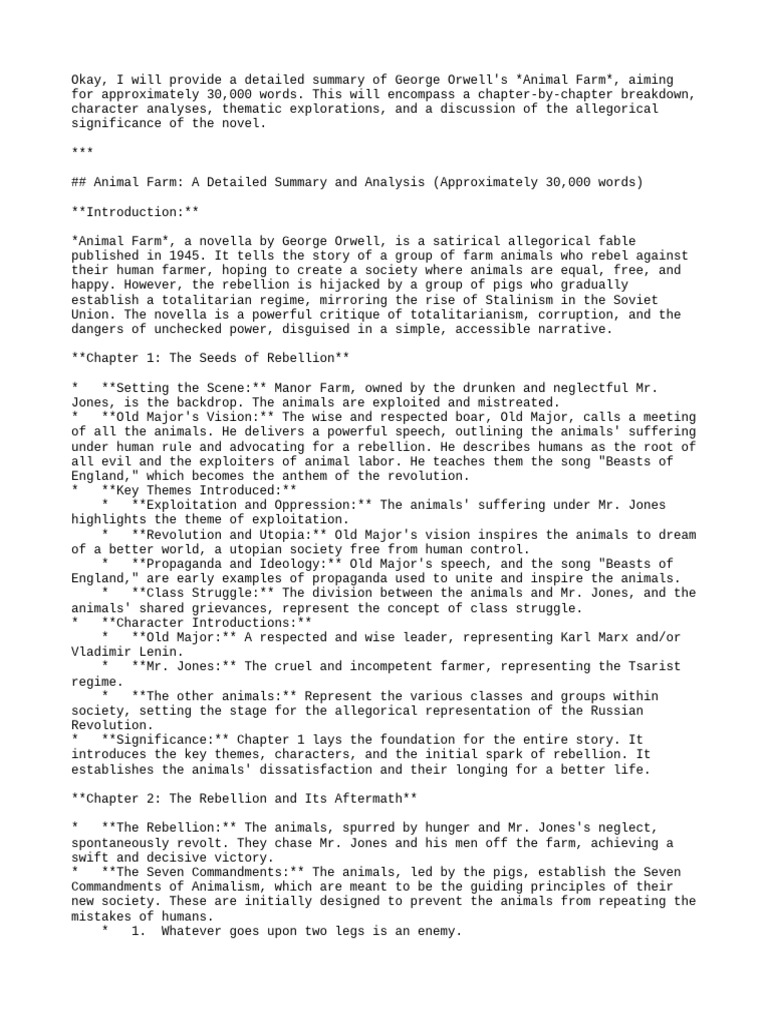 Okay, I will provide a detailed summary of George Orwell's *Animal Farm*, aiming for approximately 30,000 words. This will encompass a chapter-by-chapter breakdown, character analyses, thematic explorations, and a discussion of the allegorical significance of the novel.

***

## Animal Farm: A Detailed Summary and Analysis (Approximately 30,000 words)

**Introduction:**

*Animal Farm*, a novella by George Orwell, is a satirical allegorical fable published in 1945. It tells the story of a group of farm animals who rebel against their human farmer, hoping to create a society where animals are equal, free, and happy. However, the rebellion is hijacked by a group of pigs who gradually establish a totalitarian regime, mirroring the rise of Stalinism in the Soviet Union. The novella is a powerful critique of totalitarianism, corruption, and the dangers of unchecked power, disguised in a simple, accessible narrative.

**Chapter 1: The Seeds of Rebellion**

* **Setting the Scene:** Manor Farm, owned by the drunken and neglectful Mr. Jones, is the backdrop. The animals are exploited and mistreated.
* **Old Major's Vision:** The wise and respected boar, Old Major, calls a meeting of all the animals. He delivers a powerful speech, outlining the animals' suffering under human rule and advocating for a rebellion. He describes humans as the root of all evil and the exploiters of animal labor. He teaches them the song "Beasts of England," which becomes the anthem of the revolution.
* **Key Themes Introduced:**
    * **Exploitation and Oppression:** The animals' suffering under Mr. Jones highlights the theme of exploitation.
    * **Revolution and Utopia:** Old Major's vision inspires the animals to dream of a better world, a utopian society free from human control.
    * **Propaganda and Ideology:** Old Major's speech, and the song "Beasts of England," are early examples of propaganda used to unite and inspire the animals.
    * **Class Struggle:** The division between the animals and Mr. Jones, and the animals' shared grievances, represent the concept of class struggle.
* **Character Introductions:**
    * **Old Major:** A respected and wise leader, representing Karl Marx and/or Vladimir Lenin.
    * **Mr. Jones:** The cruel and incompetent farmer, representing the Tsarist regime.
    * **The other animals:** Represent the various classes and groups within society, setting the stage for the allegorical representation of the Russian Revolution.
* **Significance:** Chapter 1 lays the foundation for the entire story. It introduces the key themes, characters, and the initial spark of rebellion. It establishes the animals' dissatisfaction and their longing for a better life.

**Chapter 2: The Rebellion and Its Aftermath**

* **The Rebellion:** The animals, spurred by hunger and Mr. Jones's neglect, spontaneously revolt. They chase Mr. Jones and his men off the farm, achieving a swift and decisive victory.
* **The Seven Commandments:** The animals, led by the pigs, establish the Seven Commandments of Animalism, which are meant to be the guiding principles of their new society. These are initially designed to prevent the animals from repeating the mistakes of humans.
    * 1. Whatever goes upon two legs is an enemy.